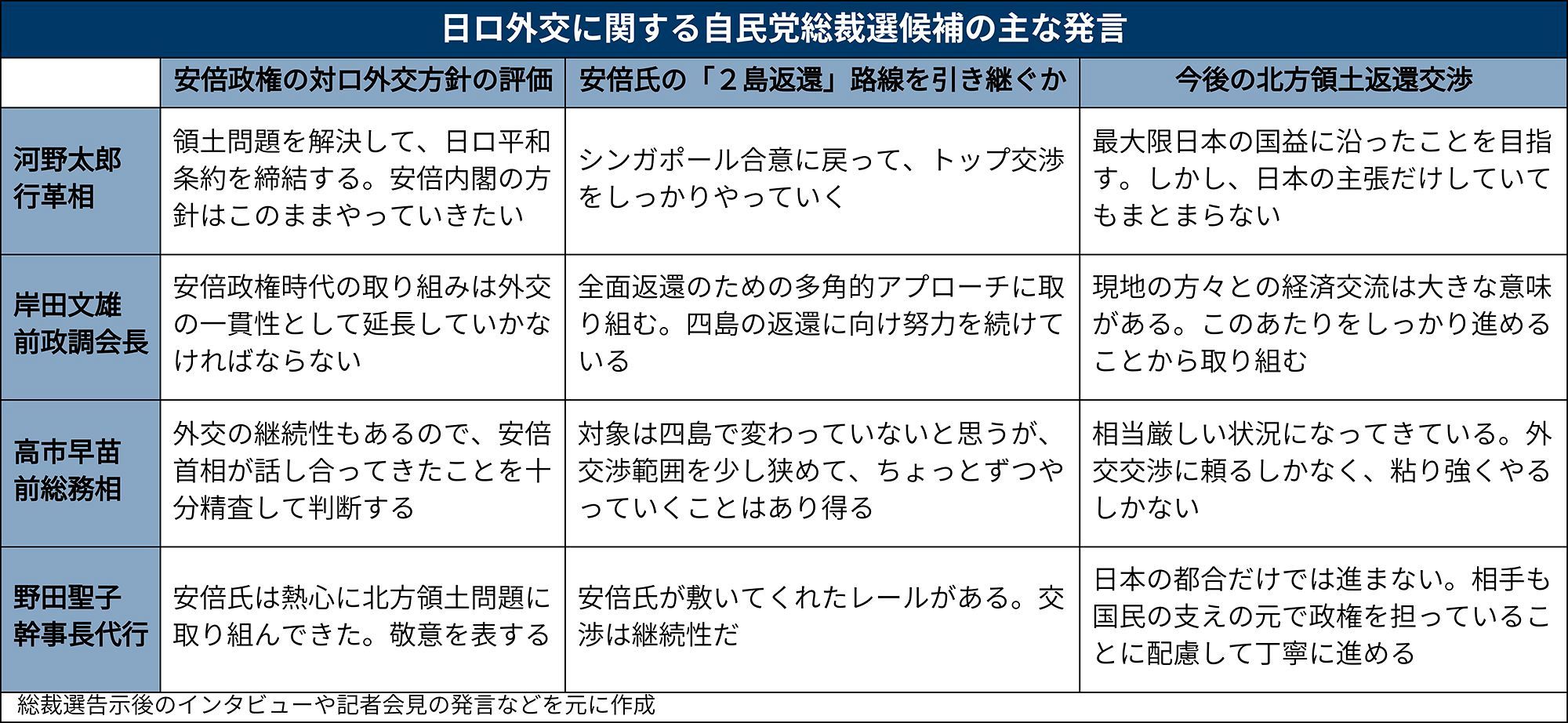 日ロ外交に関する自民党総裁選候補の主な発言

| | 安倍政権の対ロ外交方針の評価 | 安倍氏の「２島返還」路線を引き継ぐか | 今後の北方領土返還交渉 |
|---|---|---|---|
| 河野太郎 行革相 | 領土問題を解決して、日ロ平和条約を締結する。安倍内閣の方針はこのままやっていきたい | シンガポール合意に戻って、トップ交渉をしっかりやっていく | 最大限日本の国益に沿ったことを目指す。しかし、日本の主張だけしていてもまとまらない |
| 岸田文雄 前政調会長 | 安倍政権時代の取り組みは外交の一貫性として延長していかなければならない | 全面返還のための多角的アプローチに取り組む。四島の返還に向け努力を続けている | 現地の方々との経済交流は大きな意味がある。このあたりをしっかり進めることから取り組む |
| 高市早苗 前総務相 | 外交の継続性もあるので、安倍首相が話し合ってきたことを十分精査して判断する | 対象は四島で変わっていないと思うが、交渉範囲を少し狭めて、ちょっとずつやっていくことはあり得る | 相当厳しい状況になってきている。外交交渉に頼るしかなく、粘り強くやるしかない |
| 野田聖子 幹事長代行 | 安倍氏は熱心に北方領土問題に取り組んできた。敬意を表する | 安倍氏が敷いてくれたレールがある。交渉は継続性だ | 日本の都合だけでは進まない。相手も国民の支えの元で政権を担っていることに配慮して丁寧に進める |

総裁選告示後のインタビューや記者会見の発言などを元に作成